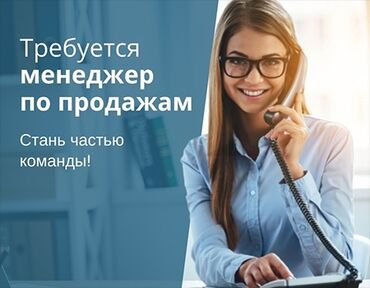 Требуется
менеджер
по продажам

Стань частью
команды!